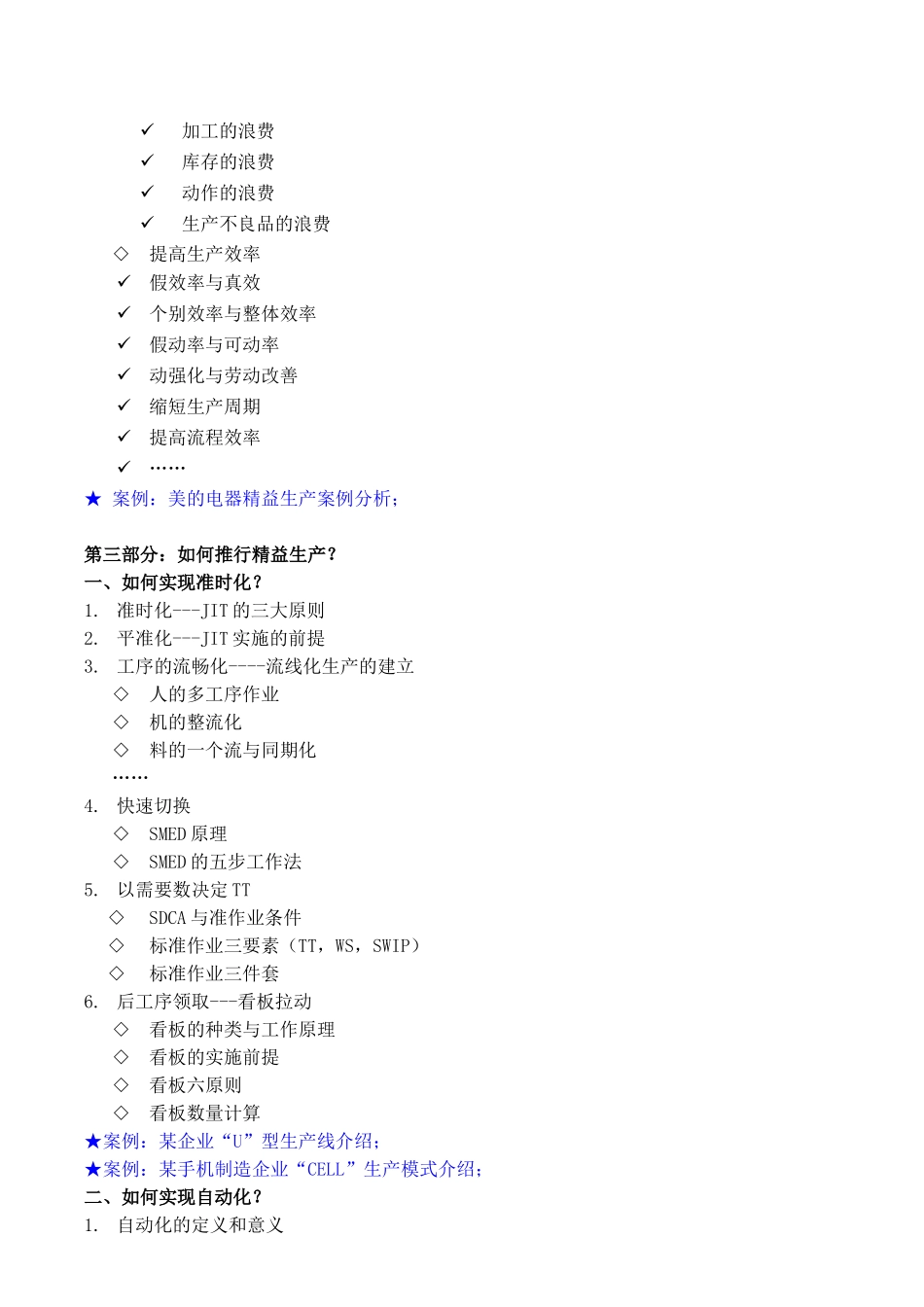 ✓ 加工的浪费
✓ 库存的浪费
✓ 动作的浪费
✓ 生产不良品的浪费
◇ 提高生产效率
✓ 假效率与真效
✓ 个别效率与整体效率
✓ 假动率与可动率
✓ 动强化与劳动改善
✓ 缩短生产周期
✓ 提高流程效率
✓ ……
★ 案例：美的电器精益生产案例分析；

第三部分：如何推行精益生产？
一、如何实现准时化？
1. 准时化---JIT 的三大原则
2. 平准化---JIT 实施的前提
3. 工序的流畅化----流线化生产的建立
◇ 人的多工序作业
◇ 机的整流化
◇ 料的一个流与同期化
……
4. 快速切换
◇ SMED 原理
◇ SMED 的五步工作法
5. 以需要数决定 TT
◇ SDCA 与准作业条件
◇ 标准作业三要素（TT，WS，SWIP）
◇ 标准作业三件套
6. 后工序领取---看板拉动
◇ 看板的种类与工作原理
◇ 看板的实施前提
◇ 看板六原则
◇ 看板数量计算
★案例：某企业“U”型生产线介绍；
★案例：某手机制造企业“CELL”生产模式介绍；
二、如何实现自动化？
1. 自动化的定义和意义